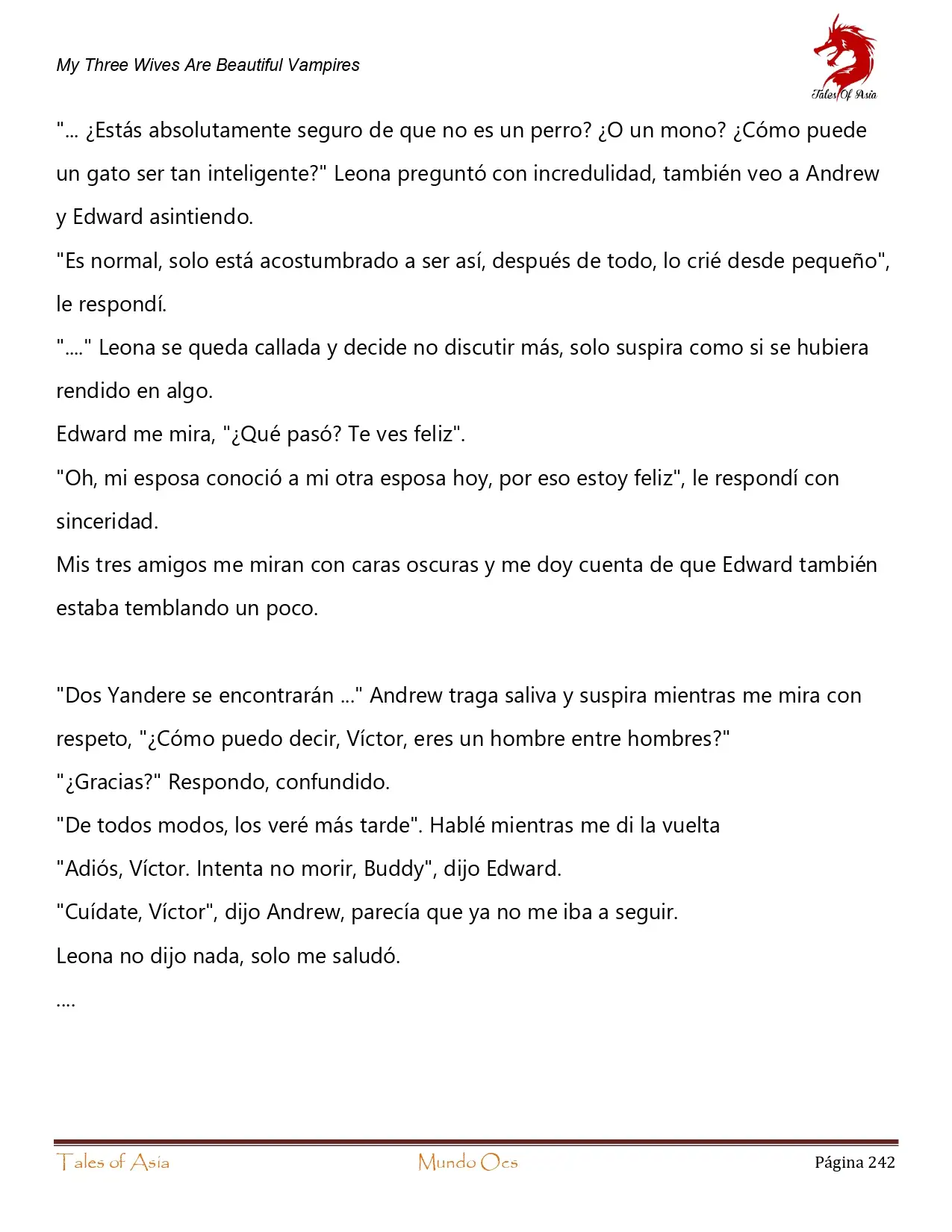 My Three Wives Are Beautiful Vampires

Tales Of Asia

"... ¿Estás absolutamente seguro de que no es un perro? ¿O un mono? ¿Cómo puede un gato ser tan inteligente?" Leona preguntó con incredulidad, también veo a Andrew y Edward asintiendo.

"Es normal, solo está acostumbrado a ser así, después de todo, lo crié desde pequeño", le respondí.

"...." Leona se queda callada y decide no discutir más, solo suspira como si se hubiera rendido en algo.

Edward me mira, "¿Qué pasó? Te ves feliz".

"Oh, mi esposa conoció a mi otra esposa hoy, por eso estoy feliz", le respondí con sinceridad.

Mis tres amigos me miran con caras oscuras y me doy cuenta de que Edward también estaba temblando un poco.

"Dos Yandere se encontrarán ..." Andrew traga saliva y suspira mientras me mira con respeto, "¿Cómo puedo decir, Víctor, eres un hombre entre hombres?"

"¿Gracias?" Respondo, confundido.

"De todos modos, los veré más tarde". Hablé mientras me di la vuelta

"Adiós, Víctor. Intenta no morir, Buddy", dijo Edward.

"Cuídate, Víctor", dijo Andrew, parecía que ya no me iba a seguir.

Leona no dijo nada, solo me saludó.

....

Tales of Asia Mundo Ocs Página 242